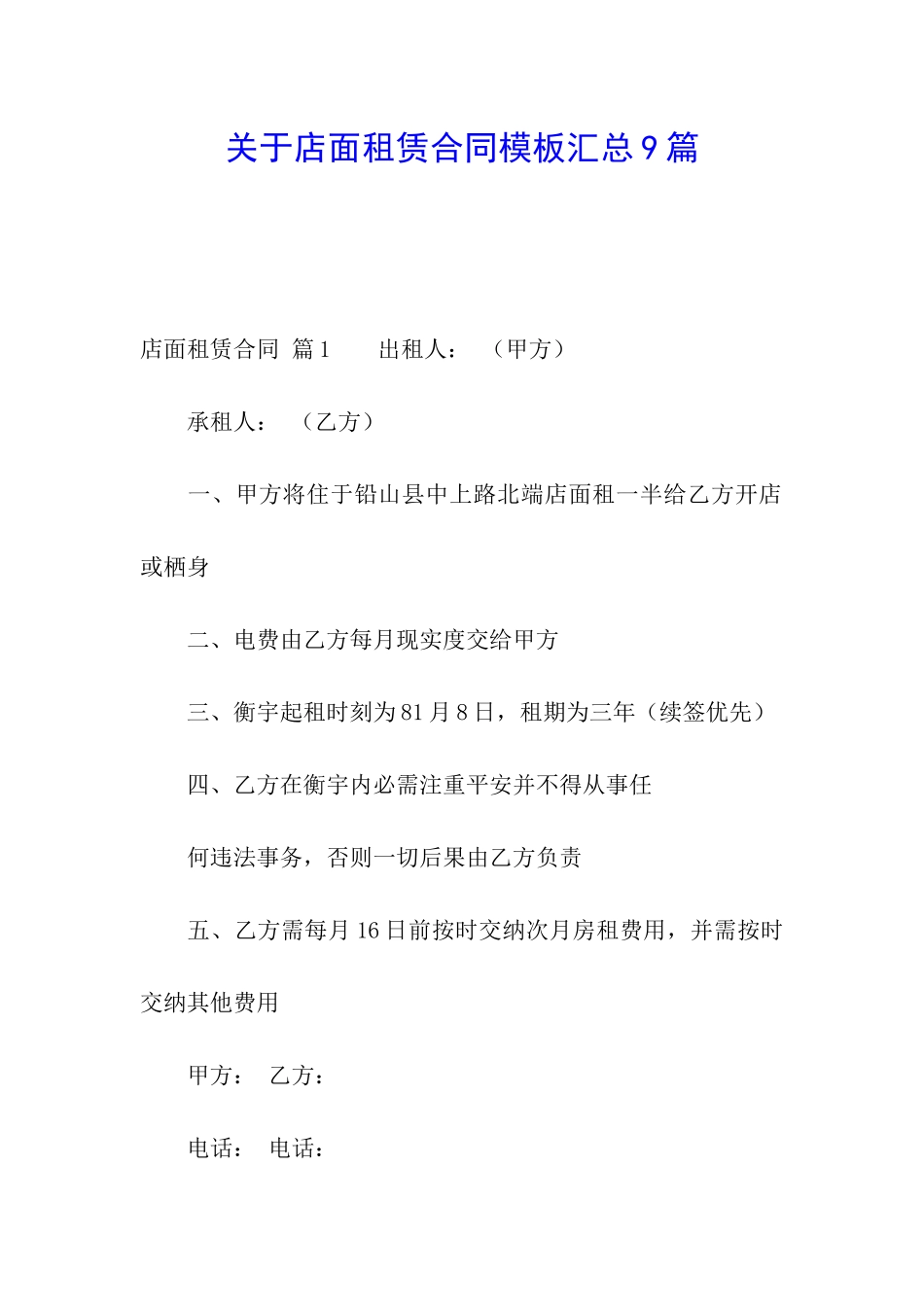 关于店面租赁合同模板汇总9篇

店面租赁合同 篇1　　出租人：　（甲方）

承租人：　（乙方）

一、甲方将住于铅山县中上路北端店面租一半给乙方开店或栖身

二、电费由乙方每月现实度交给甲方

三、衡宇起租时刻为81月8日，租期为三年（续签优先）

四、乙方在衡宇内必需注重平安并不得从事任

何违法事务，否则一切后果由乙方负责

五、乙方需每月16日前按时交纳次月房租费用，并需按时交纳其他费用

甲方：　乙方：

电话：　电话：